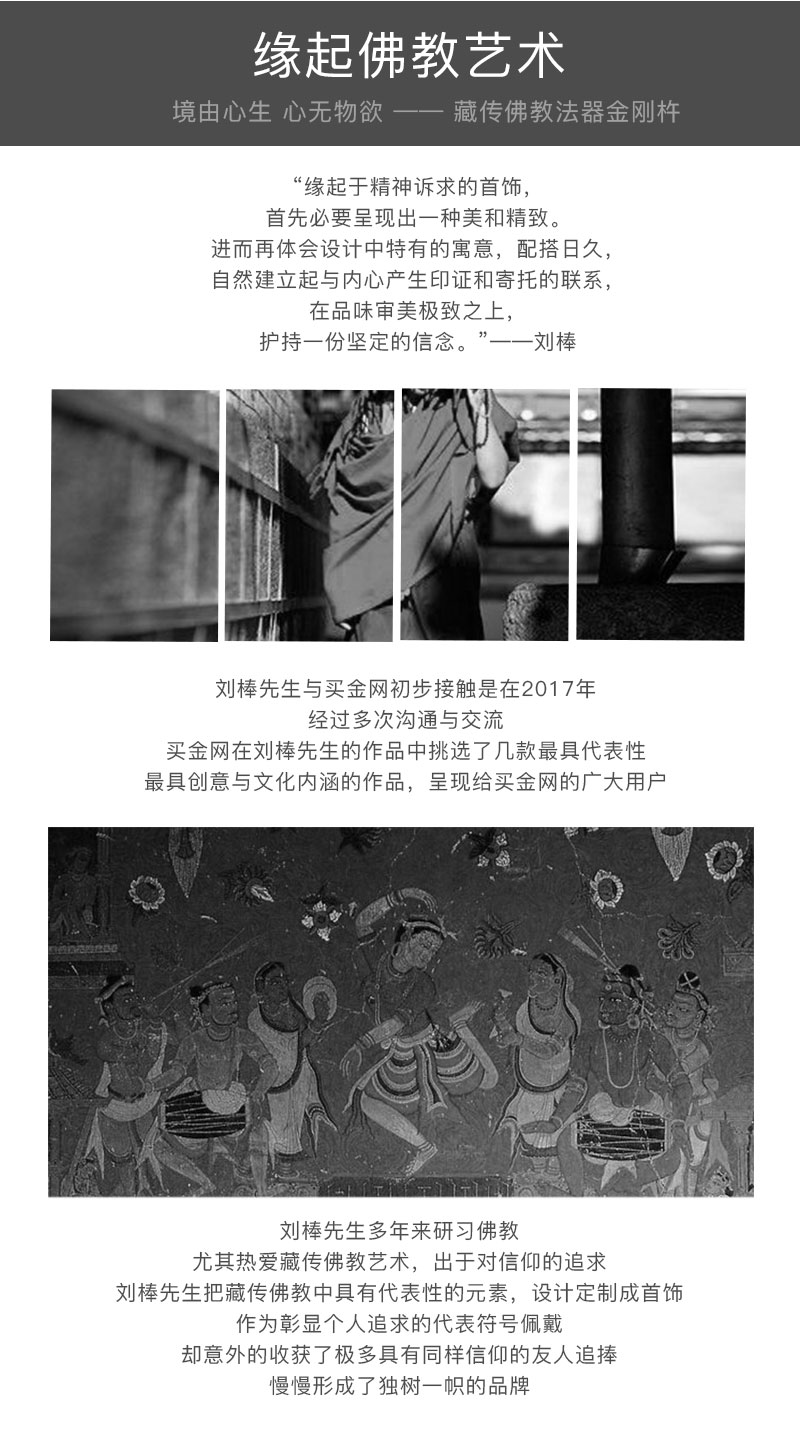 缘起佛教艺术

境由心生 心无物欲 —— 藏传佛教法器金刚杵

“缘起于精神诉求的首饰，
首先必要呈现出一种美和精致。
进而再体会设计中特有的寓意，配搭日久，
自然建立起与内心产生印证和寄托的联系，
在品味审美极致之上，
护持一份坚定的信念。”——刘棒

刘棒先生与买金网初步接触是在2017年
经过多次沟通与交流
买金网在刘棒先生的作品中挑选了几款最具代表性
最具创意与文化内涵的作品，呈现给买金网的广大用户

刘棒先生多年来研习佛教
尤其热爱藏传佛教艺术，出于对信仰的追求
刘棒先生把藏传佛教中具有代表性的元素，设计定制成首饰
作为彰显个人追求的代表符号佩戴
却意外的收获了极多具有同样信仰的友人追捧
慢慢形成了独树一帜的品牌